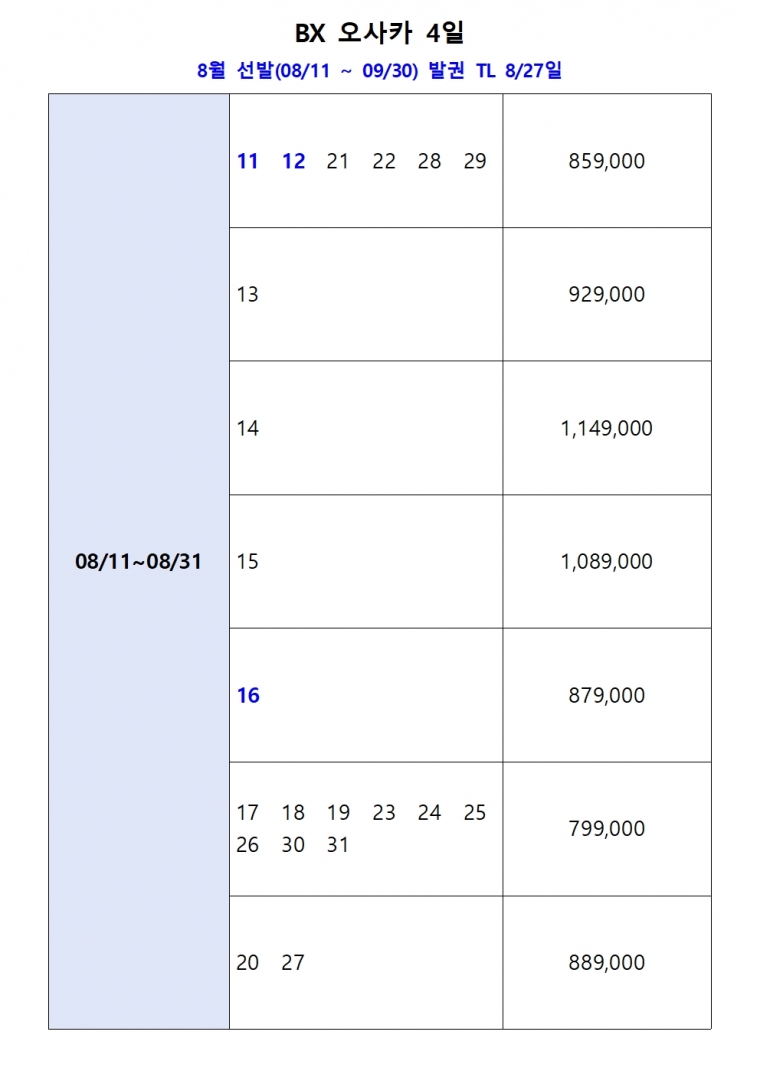 BX 오사카 4일

8월 선발(08/11 ~ 09/30) 발권 TL 8/27일

| 08/11~08/31 | 11 12 21 22 28 29 | 859,000 |
|---|---|---|
| | 13 | 929,000 |
| | 14 | 1,149,000 |
| | 15 | 1,089,000 |
| | 16 | 879,000 |
| | 17 18 19 23 24 25 26 30 31 | 799,000 |
| | 20 27 | 889,000 |